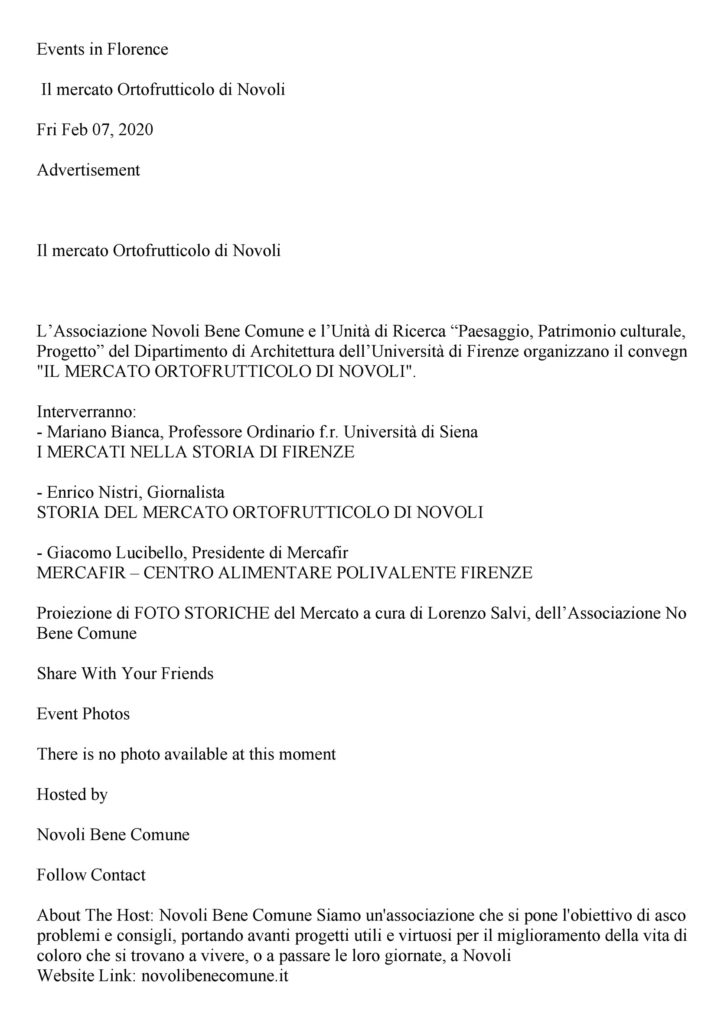 Events in Florence

Il mercato Ortofrutticolo di Novoli

Fri Feb 07, 2020

Advertisement

Il mercato Ortofrutticolo di Novoli

L'Associazione Novoli Bene Comune e l'Unità di Ricerca "Paesaggio, Patrimonio culturale, Progetto" del Dipartimento di Architettura dell'Università di Firenze organizzano il convegn "IL MERCATO ORTOFRUTTICOLO DI NOVOLI".

Interverranno:
- Mariano Bianca, Professore Ordinario f.r. Università di Siena
I MERCATI NELLA STORIA DI FIRENZE

- Enrico Nistri, Giornalista
STORIA DEL MERCATO ORTOFRUTTICOLO DI NOVOLI

- Giacomo Lucibello, Presidente di Mercafir
MERCAFIR – CENTRO ALIMENTARE POLIVALENTE FIRENZE

Proiezione di FOTO STORICHE del Mercato a cura di Lorenzo Salvi, dell'Associazione No Bene Comune

Share With Your Friends

Event Photos

There is no photo available at this moment

Hosted by

Novoli Bene Comune

Follow Contact

About The Host: Novoli Bene Comune Siamo un'associazione che si pone l'obiettivo di asco problemi e consigli, portando avanti progetti utili e virtuosi per il miglioramento della vita di coloro che si trovano a vivere, o a passare le loro giornate, a Novoli
Website Link: novolibenecomune.it